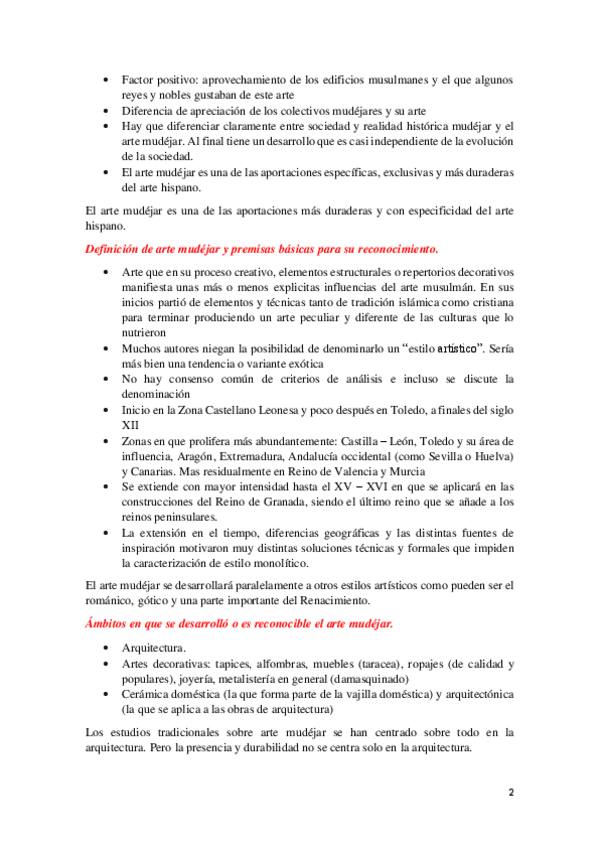 • Factor positivo: aprovechamiento de los edificios musulmanes y el que algunos reyes y nobles gustaban de este arte
• Diferencia de apreciación de los colectivos mudéjares y su arte
• Hay que diferenciar claramente entre sociedad y realidad histórica mudéjar y el arte mudéjar. Al final tiene un desarrollo que es casi independiente de la evolución de la sociedad.
• El arte mudéjar es una de las aportaciones específicas, exclusivas y más duraderas del arte hispano.

El arte mudéjar es una de las aportaciones más duraderas y con especificidad del arte hispano.

Definición de arte mudéjar y premisas básicas para su reconocimiento.

• Arte que en su proceso creativo, elementos estructurales o repertorios decorativos manifiesta unas más o menos explicitas influencias del arte musulmán. En sus inicios partió de elementos y técnicas tanto de tradición islámica como cristiana para terminar produciendo un arte peculiar y diferente de las culturas que lo nutrieron
• Muchos autores niegan la posibilidad de denominarlo un "estilo artístico". Sería más bien una tendencia o variante exótica
• No hay consenso común de criterios de análisis e incluso se discute la denominación
• Inicio en la Zona Castellano Leonesa y poco después en Toledo, a finales del siglo XII
• Zonas en que prolifera más abundantemente: Castilla – León, Toledo y su área de influencia, Aragón, Extremadura, Andalucía occidental (como Sevilla o Huelva) y Canarias. Mas residualmente en Reino de Valencia y Murcia
• Se extiende con mayor intensidad hasta el XV – XVI en que se aplicará en las construcciones del Reino de Granada, siendo el último reino que se añade a los reinos peninsulares.
• La extensión en el tiempo, diferencias geográficas y las distintas fuentes de inspiración motivaron muy distintas soluciones técnicas y formales que impiden la caracterización de estilo monolítico.

El arte mudéjar se desarrollará paralelamente a otros estilos artísticos como pueden ser el románico, gótico y una parte importante del Renacimiento.

Ámbitos en que se desarrolló o es reconocible el arte mudéjar.

• Arquitectura.
• Artes decorativas: tapices, alfombras, muebles (taracea), ropajes (de calidad y populares), joyería, metalistería en general (damasquinado)
• Cerámica doméstica (la que forma parte de la vajilla doméstica) y arquitectónica (la que se aplica a las obras de arquitectura)

Los estudios tradicionales sobre arte mudéjar se han centrado sobre todo en la arquitectura. Pero la presencia y durabilidad no se centra solo en la arquitectura.

2